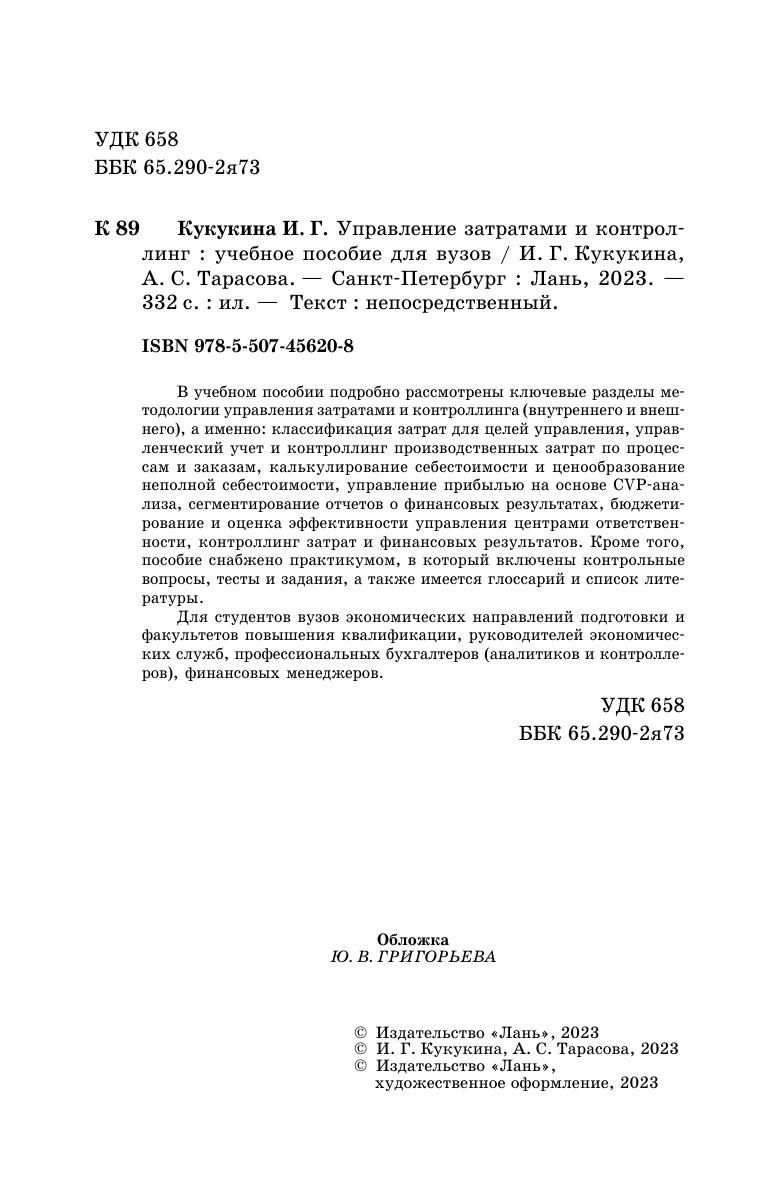 УДК 658
ББК 65.290-2я73

К 89 Кукукина И. Г. Управление затратами и контроллинг : учебное пособие для вузов / И. Г. Кукукина, А. С. Тарасова. — Санкт-Петербург : Лань, 2023. — 332 с. : ил. — Текст : непосредственный.

ISBN 978-5-507-45620-8

В учебном пособии подробно рассмотрены ключевые разделы методологии управления затратами и контроллинга (внутреннего и внешнего), а именно: классификация затрат для целей управления, управленческий учет и контроллинг производственных затрат по процессам и заказам, калькулирование себестоимости и ценообразование неполной себестоимости, управление прибылью на основе CVP-анализа, сегментирование отчетов о финансовых результатах, бюджетирование и оценка эффективности управления центрами ответственности, контроллинг затрат и финансовых результатов. Кроме того, пособие снабжено практикумом, в который включены контрольные вопросы, тесты и задания, а также имеется глоссарий и список литературы.

Для студентов вузов экономических направлений подготовки и факультетов повышения квалификации, руководителей экономических служб, профессиональных бухгалтеров (аналитиков и контроллеров), финансовых менеджеров.

УДК 658
ББК 65.290-2я73

Обложка
Ю. В. ГРИГОРЬЕВА

© Издательство «Лань», 2023
© И. Г. Кукукина, А. С. Тарасова, 2023
© Издательство «Лань», художественное оформление, 2023